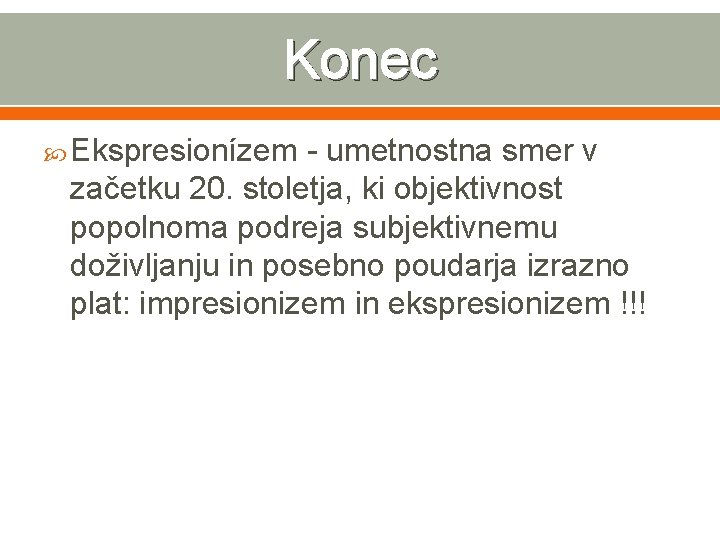 Konec

Ekspresionízem - umetnostna smer v začetku 20. stoletja, ki objektivnost popolnoma podreja subjektivnemu doživljanju in posebno poudarja izrazno plat: impresionizem in ekspresionizem !!!